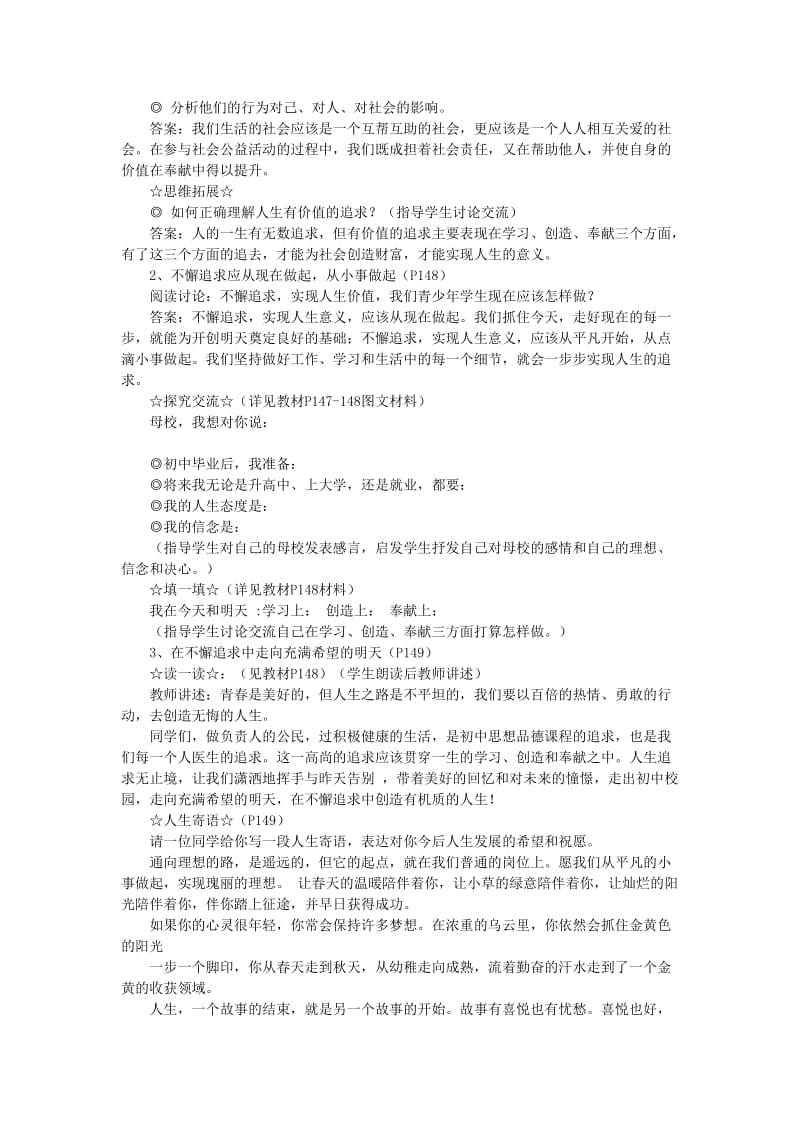 ◎ 分析他们的行为对己、对人、对社会的影响。

答案：我们生活的社会应该是一个互帮互助的社会，更应该是一个人人相互关爱的社会。在参与社会公益活动的过程中，我们既成担着社会责任，又在帮助他人，并使自身的价值在奉献中得以提升。

☆思维拓展☆

◎ 如何正确理解人生有价值的追求？（指导学生讨论交流）

答案：人的一生有无数追求，但有价值的追求主要表现在学习、创造、奉献三个方面，有了这三个方面的追去，才能为社会创造财富，才能实现人生的意义。

2、不懈追求应从现在做起，从小事做起（P148）

阅读讨论：不懈追求，实现人生价值，我们青少年学生现在应该怎样做？

答案：不懈追求，实现人生意义，应该从现在做起。我们抓住今天，走好现在的每一步，就能为开创明天奠定良好的基础；不懈追求，实现人生意义，应该从平凡开始，从点滴小事做起。我们坚持做好工作、学习和生活中的每一个细节，就会一步步实现人生的追求。

☆探究交流☆（详见教材P147-148图文材料）

母校，我想对你说：

◎初中毕业后，我准备：

◎将来我无论是升高中、上大学，还是就业，都要：

◎我的人生态度是：

◎我的信念是：

（指导学生对自己的母校发表感言，启发学生抒发自己对母校的感情和自己的理想、信念和决心。）

☆填一填☆（详见教材P148材料）

我在今天和明天 :学习上： 创造上： 奉献上：

（指导学生讨论交流自己在学习、创造、奉献三方面打算怎样做。）

3、在不懈追求中走向充满希望的明天（P149）

☆读一读☆：（见教材P148）（学生朗读后教师讲述）

教师讲述：青春是美好的，但人生之路是不平坦的，我们要以百倍的热情、勇敢的行动，去创造无悔的人生。

同学们，做负责人的公民，过积极健康的生活，是初中思想品德课程的追求，也是我们每一个人医生的追求。这一高尚的追求应该贯穿一生的学习、创造和奉献之中。人生追求无止境，让我们潇洒地挥手与昨天告别 ，带着美好的回忆和对未来的憧憬，走出初中校园，走向充满希望的明天，在不懈追求中创造有机质的人生！

☆人生寄语☆（P149）

请一位同学给你写一段人生寄语，表达对你今后人生发展的希望和祝愿。

通向理想的路，是遥远的，但它的起点，就在我们普通的岗位上。愿我们从平凡的小事做起，实现瑰丽的理想。 让春天的温暖陪伴着你，让小草的绿意陪伴着你，让灿烂的阳光陪伴着你，伴你踏上征途，并早日获得成功。

如果你的心灵很年轻，你常会保持许多梦想。在浓重的乌云里，你依然会抓住金黄色的阳光

一步一个脚印，你从春天走到秋天，从幼稚走向成熟，流着勤奋的汗水走到了一个金黄的收获领域。

人生，一个故事的结束，就是另一个故事的开始。故事有喜悦也有忧愁。喜悦也好，